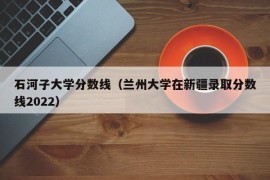 石河子大学分数线（兰州大学在新疆录取分数线2022）